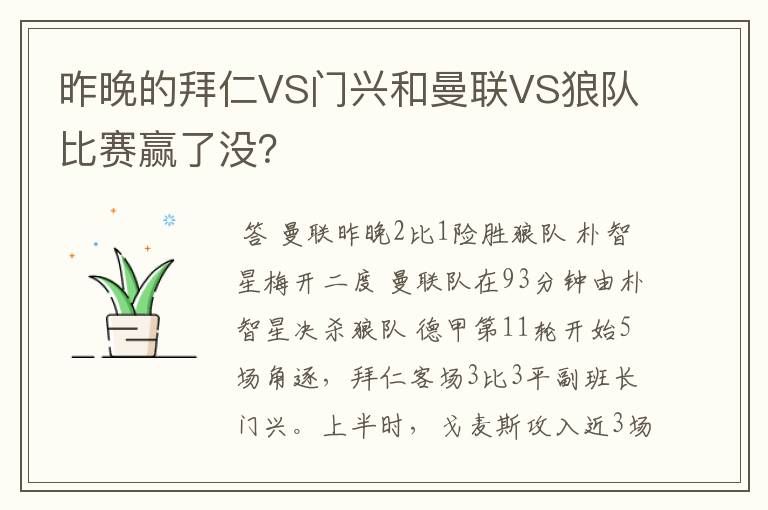 昨晚的拜仁VS门兴和曼联VS狼队比赛赢了没?

答 曼联昨晚2比1险胜狼队 朴智星梅开二度 曼联队在93分钟由朴智星决杀狼队 德甲第11轮开始5场角逐，拜仁客场3比3平副班长门兴。上半时，戈麦斯攻入近3场